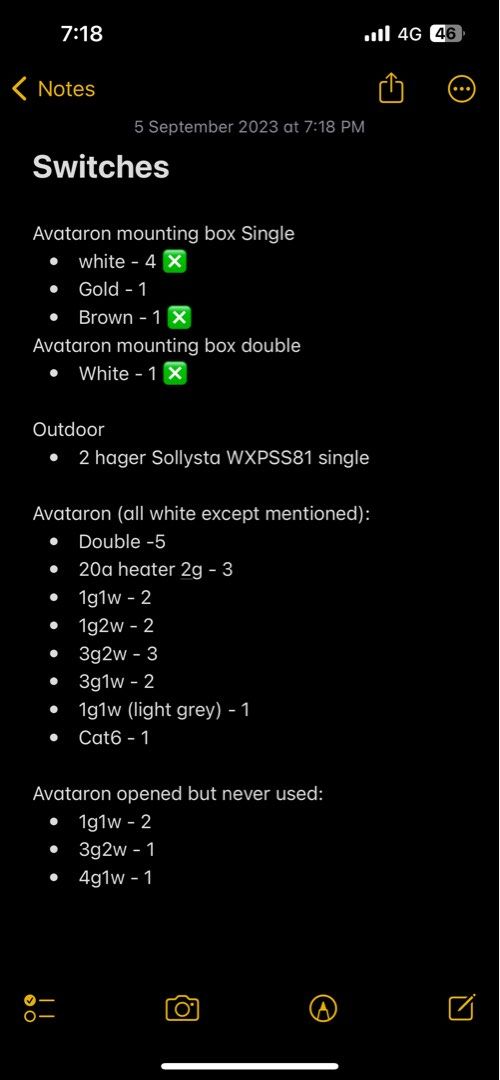 7:18 4G 46

Notes

5 September 2023 at 7:18 PM

Switches

Avataron mounting box Single
- white - 4 ❎
- Gold - 1
- Brown - 1 ❎

Avataron mounting box double
- White - 1 ❎

Outdoor
- 2 hager Sollysta WXPSS81 single

Avataron (all white except mentioned):
- Double -5
- 20a heater 2g - 3
- 1g1w - 2
- 1g2w - 2
- 3g2w - 3
- 3g1w - 2
- 1g1w (light grey) - 1
- Cat6 - 1

Avataron opened but never used:
- 1g1w - 2
- 3g2w - 1
- 4g1w - 1